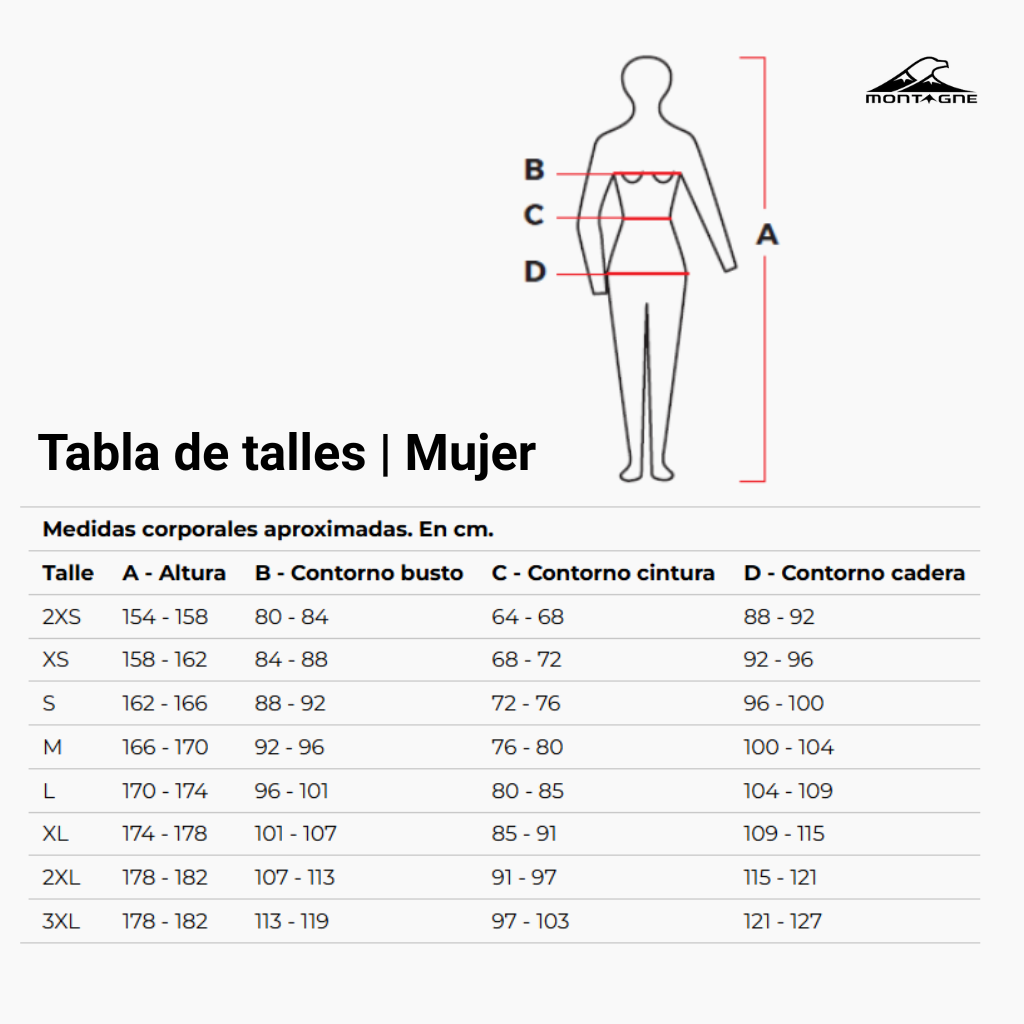 MONTAGNE

B
C
D
A

Tabla de talles | Mujer

Medidas corporales aproximadas. En cm.

| Talle | A - Altura | B - Contorno busto | C - Contorno cintura | D - Contorno cadera |
|---|---|---|---|---|
| 2XS | 154 - 158 | 80 - 84 | 64 - 68 | 88 - 92 |
| XS | 158 - 162 | 84 - 88 | 68 - 72 | 92 - 96 |
| S | 162 - 166 | 88 - 92 | 72 - 76 | 96 - 100 |
| M | 166 - 170 | 92 - 96 | 76 - 80 | 100 - 104 |
| L | 170 - 174 | 96 - 101 | 80 - 85 | 104 - 109 |
| XL | 174 - 178 | 101 - 107 | 85 - 91 | 109 - 115 |
| 2XL | 178 - 182 | 107 - 113 | 91 - 97 | 115 - 121 |
| 3XL | 178 - 182 | 113 - 119 | 97 - 103 | 121 - 127 |